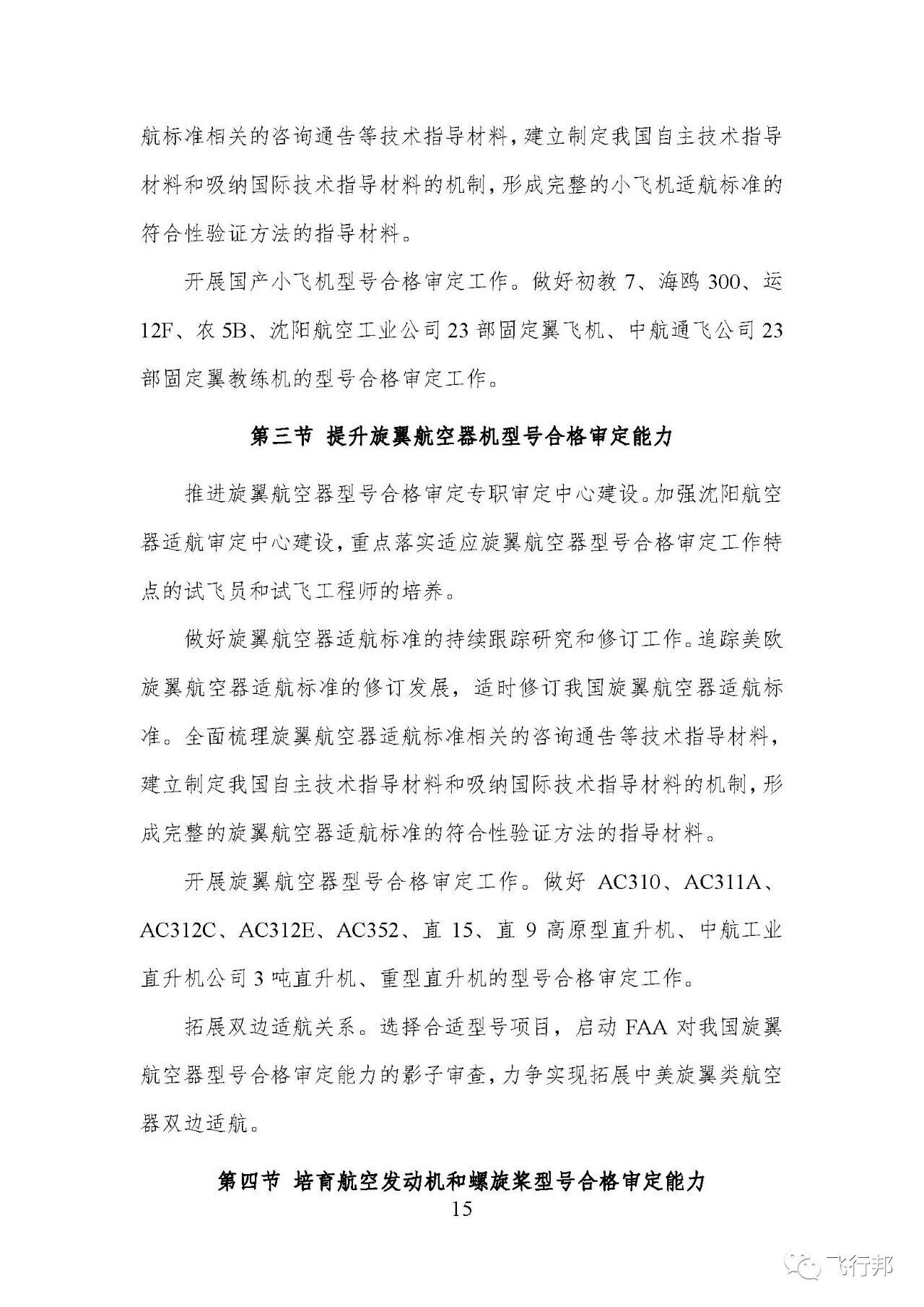 航标准相关的咨询通告等技术指导材料，建立制定我国自主技术指导材料和吸纳国际技术指导材料的机制，形成完整的小飞机适航标准的符合性验证方法的指导材料。

开展国产小飞机型号合格审定工作。做好初教 7、海鸥 300、运 12F、农 5B、沈阳航空工业公司 23 部固定翼飞机、中航通飞公司 23 部固定翼教练机的型号合格审定工作。

第三节 提升旋翼航空器机型号合格审定能力

推进旋翼航空器型号合格审定专职审定中心建设。加强沈阳航空器适航审定中心建设，重点落实适应旋翼航空器型号合格审定工作特点的试飞员和试飞工程师的培养。

做好旋翼航空器适航标准的持续跟踪研究和修订工作。追踪美欧旋翼航空器适航标准的修订发展，适时修订我国旋翼航空器适航标准。全面梳理旋翼航空器适航标准相关的咨询通告等技术指导材料，建立制定我国自主技术指导材料和吸纳国际技术指导材料的机制，形成完整的旋翼航空器适航标准的符合性验证方法的指导材料。

开展旋翼航空器型号合格审定工作。做好 AC310、AC311A、AC312C、AC312E、AC352、直 15、直 9 高原型直升机、中航工业直升机公司 3 吨直升机、重型直升机的型号合格审定工作。

拓展双边适航关系。选择合适型号项目，启动 FAA 对我国旋翼航空器型号合格审定能力的影子审查，力争实现拓展中美旋翼类航空器双边适航。

第四节 培育航空发动机和螺旋桨型号合格审定能力

15

飞行邦